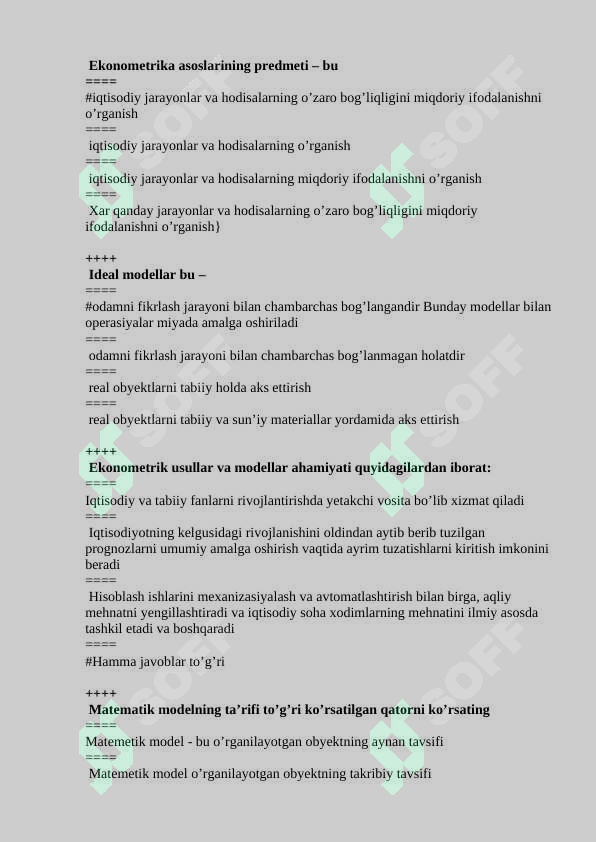 Ekonometrika asoslarining predmeti – bu
====
#iqtisodiy jarayonlar va hodisalarning o’zaro bog’liqligini miqdoriy ifodalanishni o’rganish
====
iqtisodiy jarayonlar va hodisalarning o’rganish
====
iqtisodiy jarayonlar va hodisalarning miqdoriy ifodalanishni o’rganish
====
Xar qanday jarayonlar va hodisalarning o’zaro bog’liqligini miqdoriy ifodalanishni o’rganish}

++++
Ideal modellar bu –
====
#odamni fikrlash jarayoni bilan chambarchas bog’langandir Bunday modellar bilan operasiyalar miyada amalga oshiriladi
====
odamni fikrlash jarayoni bilan chambarchas bog’lanmagan holatdir
====
real obyektlarni tabiiy holda aks ettirish
====
real obyektlarni tabiiy va sun’iy materiallar yordamida aks ettirish

++++
Ekonometrik usullar va modellar ahamiyati quyidagilardan iborat:
====
Iqtisodiy va tabiiy fanlarni rivojlantirishda yetakchi vosita bo’lib xizmat qiladi
====
Iqtisodiyotning kelgusidagi rivojlanishini oldindan aytib berib tuzilgan prognozlarni umumiy amalga oshirish vaqtida ayrim tuzatishlarni kiritish imkonini beradi
====
Hisoblash ishlarini mexanizasiyalash va avtomatlashtirish bilan birga, aqliy mehnatni yengillashtiradi va iqtisodiy soha xodimlarning mehnatini ilmiy asosda tashkil etadi va boshqaradi
====
#Hamma javoblar to’g’ri

++++
Matematik modelning ta’rifi to’g’ri ko’rsatilgan qatorni ko’rsating
====
Matemetik model - bu o’rganilayotgan obyektning aynan tavsifi
====
Matemetik model o’rganilayotgan obyektning takribiy tavsifi